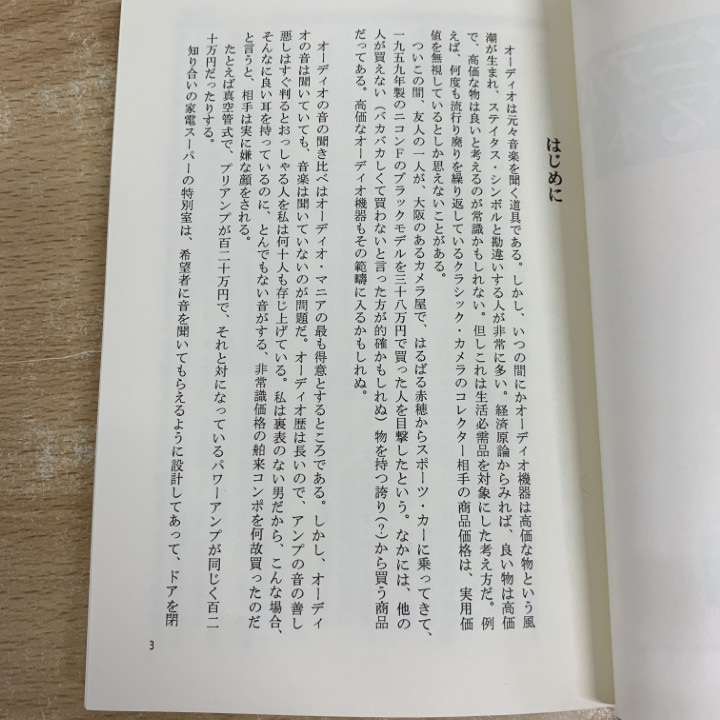 はじめに

オーディオは元々音楽を聞く道具である。しかし、いつの間にかオーディオ機器は高価な物という風潮が生まれ、ステイタス・シンボルと勘違いする人が非常に多い。経済原論からみれば、良い物は高価で、高価な物は良いと考えるのが常識かもしれない。但しこれは生活必需品を対象にした考え方だ。例えば、何度も流行り廃りを繰り返しているクラシック・カメラのコレクター相手の商品価格は、実用価値を無視しているとしか思えないことがある。

ついこの間、友人の一人が、大阪のあるカメラ屋で、はるばる赤穂からスポーツ・カーに乗ってきて、一九五九年製のニコンFのブラックモデルを三十八万円で買った人を目撃したという。なかには、他の人が買えない（バカバカしくて買わないと言った方が的確かもしれぬ）物を持つ誇り(?)から買う商品だってある。高価なオーディオ機器もその範疇に入るかもしれぬ。

オーディオの音の聞き比べはオーディオ・マニアの最も得意とするところである。しかし、オーディオの音は聞いていても、音楽は聞いていないのが問題だ。オーディオ歴は長いので、アンプの音の善し悪しはすぐ判るとおっしゃる人を私は何十人も存じ上げている。私は裏表のない男だから、こんな場合、そんなに良い耳を持っているのに、とんでもない音がする、非常識価格の舶来コンポを何故買ったのだと言うと、相手は実に嫌な顔をされる。

たとえば真空管式で、プリアンプが百二十万円で、それと対になっているパワーアンプが同じく百二十万円だったりする。

知り合いの家電スーパーの特別室は、希望者に音を聞いてもらえるように設計してあって、ドアを閉

3